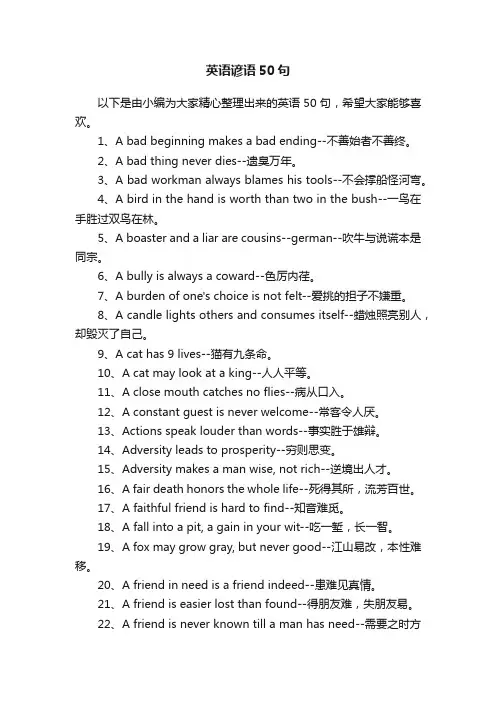 英语谚语50句

以下是由小编为大家精心整理出来的英语50句，希望大家能够喜欢。

1、A bad beginning makes a bad ending--不善始者不善终。

2、A bad thing never dies--遗臭万年。

3、A bad workman always blames his tools--不会撑船怪河弯。

4、A bird in the hand is worth than two in the bush--一鸟在手胜过双鸟在林。

5、A boaster and a liar are cousins--german--吹牛与说谎本是同宗。

6、A bully is always a coward--色厉内荏。

7、A burden of one's choice is not felt--爱挑的担子不嫌重。

8、A candle lights others and consumes itself--蜡烛照亮别人，却毁灭了自己。

9、A cat has 9 lives--猫有九条命。

10、A cat may look at a king--人人平等。

11、A close mouth catches no flies--病从口入。

12、A constant guest is never welcome--常客令人厌。

13、Actions speak louder than words--事实胜于雄辩。

14、Adversity leads to prosperity--穷则思变。

15、Adversity makes a man wise, not rich--逆境出人才。

16、A fair death honors the whole life--死得其所，流芳百世。

17、A faithful friend is hard to find--知音难觅。

18、A fall into a pit, a gain in your wit--吃一堑，长一智。

19、A fox may grow gray, but never good--江山易改，本性难移。

20、A friend in need is a friend indeed--患难见真情。

21、A friend is easier lost than found--得朋友难，失朋友易。

22、A friend is never known till a man has need--需要之时方